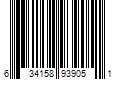 6 34158 93905 1